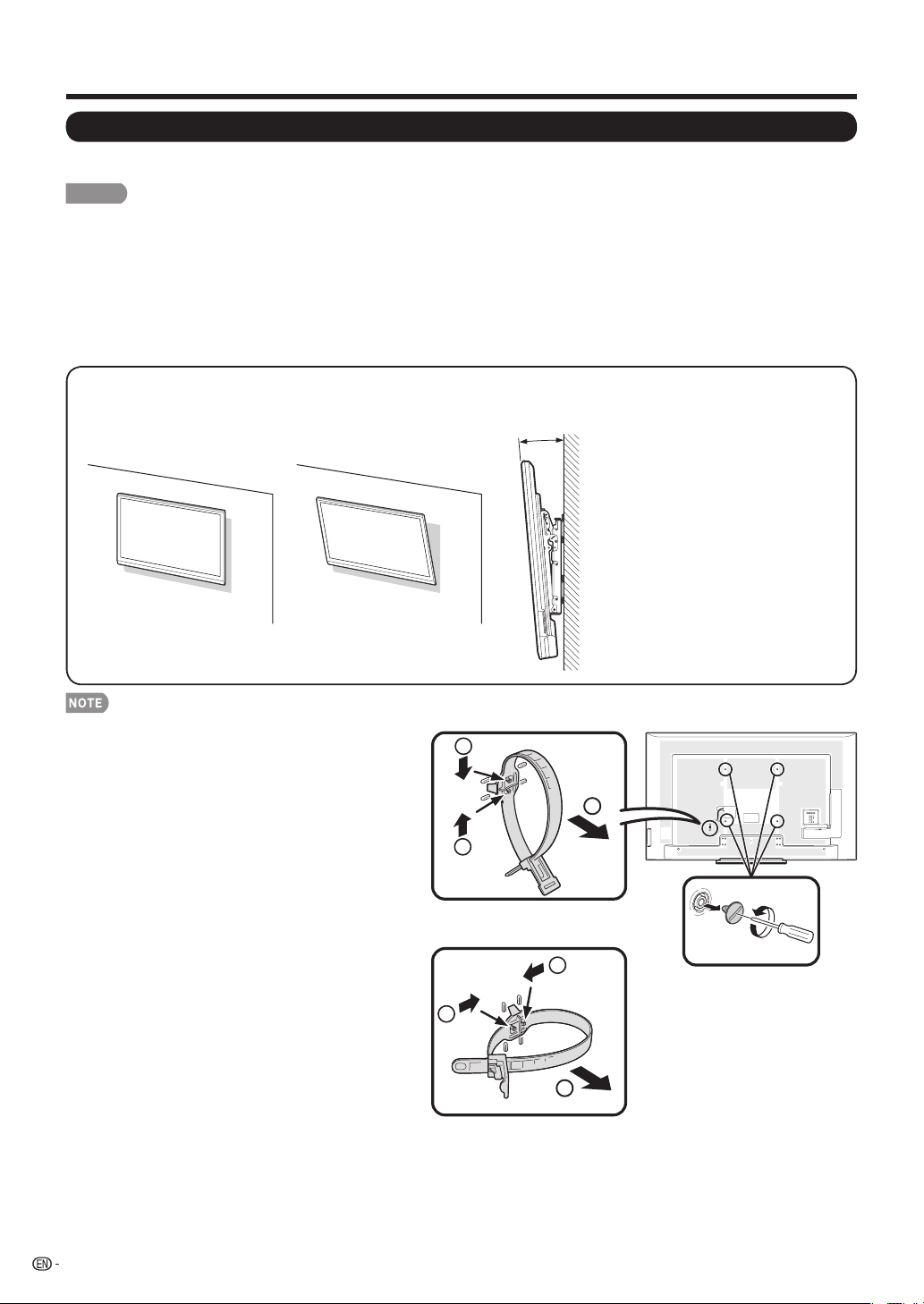 NOTE

EN -